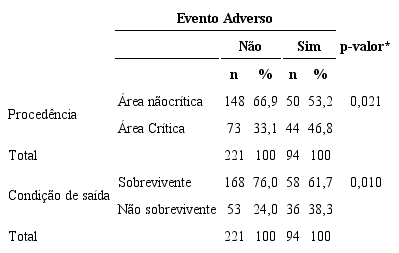 | | | Evento Adverso | | | | |
|---|---|---|---|---|---|---|
| | | Não | | Sim | | p-valor* |
| | | n | % | n | % | |
| Procedência | Área nãocrítica | 148 | 66,9 | 50 | 53,2 | 0,021 |
| | Área Crítica | 73 | 33,1 | 44 | 46,8 | |
| Total | | 221 | 100 | 94 | 100 | |
| Condição de saída | Sobrevivente | 168 | 76,0 | 58 | 61,7 | 0,010 |
| | Não sobrevivente | 53 | 24,0 | 36 | 38,3 | |
| Total | | 221 | 100 | 94 | 100 | |